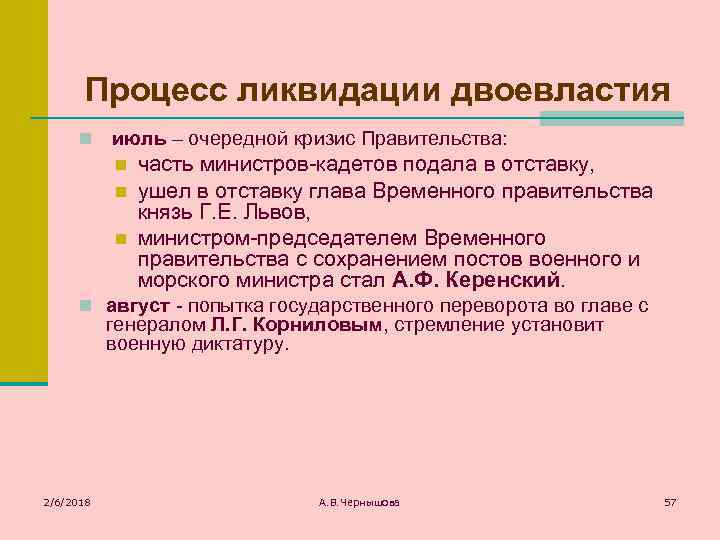 Процесс ликвидации двоевластия

июль – очередной кризис Правительства:

часть министров-кадетов подала в отставку,

ушел в отставку глава Временного правительства князь Г.Е. Львов,

министром-председателем Временного правительства с сохранением постов военного и морского министра стал А.Ф. Керенский.

август - попытка государственного переворота во главе с генералом Л.Г. Корниловым, стремление установит военную диктатуру.

2/6/2018

А.В.Чернышова

57